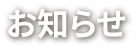 お知らせ